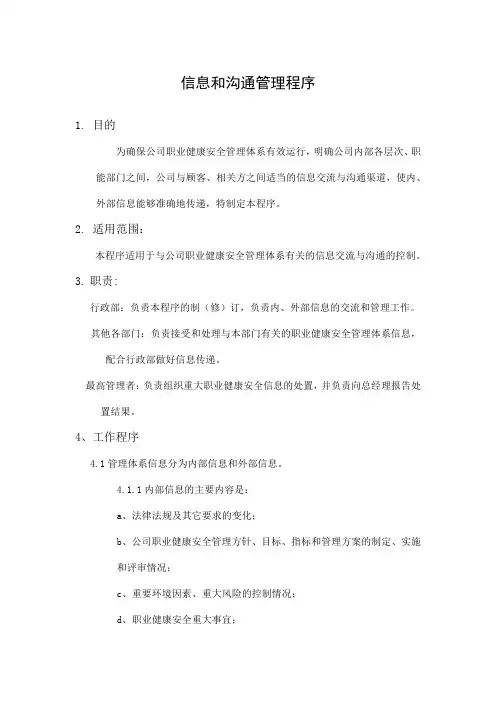 信息和沟通管理程序

1. 目的

为确保公司职业健康安全管理体系有效运行，明确公司内部各层次、职能部门之间，公司与顾客、相关方之间适当的信息交流与沟通渠道，使内、外部信息能够准确地传递，特制定本程序。

2. 适用范围：

本程序适用于与公司职业健康安全管理体系有关的信息交流与沟通的控制。

3. 职责：

行政部：负责本程序的制（修）订，负责内、外部信息的交流和管理工作。

其他各部门：负责接受和处理与本部门有关的职业健康安全管理体系信息，配合行政部做好信息传递。

最高管理者：负责组织重大职业健康安全信息的处置，并负责向总经理报告处置结果。

4、工作程序

4.1 管理体系信息分为内部信息和外部信息。

4.1.1 内部信息的主要内容是：

a、法律法规及其它要求的变化；

b、公司职业健康安全管理方针、目标、指标和管理方案的制定、实施和评审情况；

c、重要环境因素、重大风险的控制情况；

d、职业健康安全重大事宜；